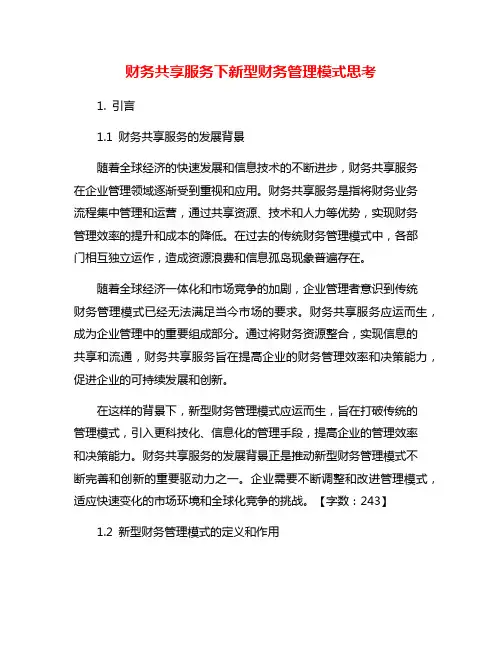 财务共享服务下新型财务管理模式思考

1. 引言

1.1 财务共享服务的发展背景

随着全球经济的快速发展和信息技术的不断进步，财务共享服务在企业管理领域逐渐受到重视和应用。财务共享服务是指将财务业务流程集中管理和运营，通过共享资源、技术和人力等优势，实现财务管理效率的提升和成本的降低。在过去的传统财务管理模式中，各部门相互独立运作，造成资源浪费和信息孤岛现象普遍存在。

随着全球经济一体化和市场竞争的加剧，企业管理者意识到传统财务管理模式已经无法满足当今市场的要求。财务共享服务应运而生，成为企业管理中的重要组成部分。通过将财务资源整合，实现信息的共享和流通，财务共享服务旨在提高企业的财务管理效率和决策能力，促进企业的可持续发展和创新。

在这样的背景下，新型财务管理模式应运而生，旨在打破传统的管理模式，引入更科技化、信息化的管理手段，提高企业的管理效率和决策能力。财务共享服务的发展背景正是推动新型财务管理模式不断完善和创新的重要驱动力之一。企业需要不断调整和改进管理模式，适应快速变化的市场环境和全球化竞争的挑战。【字数：243】

1.2 新型财务管理模式的定义和作用